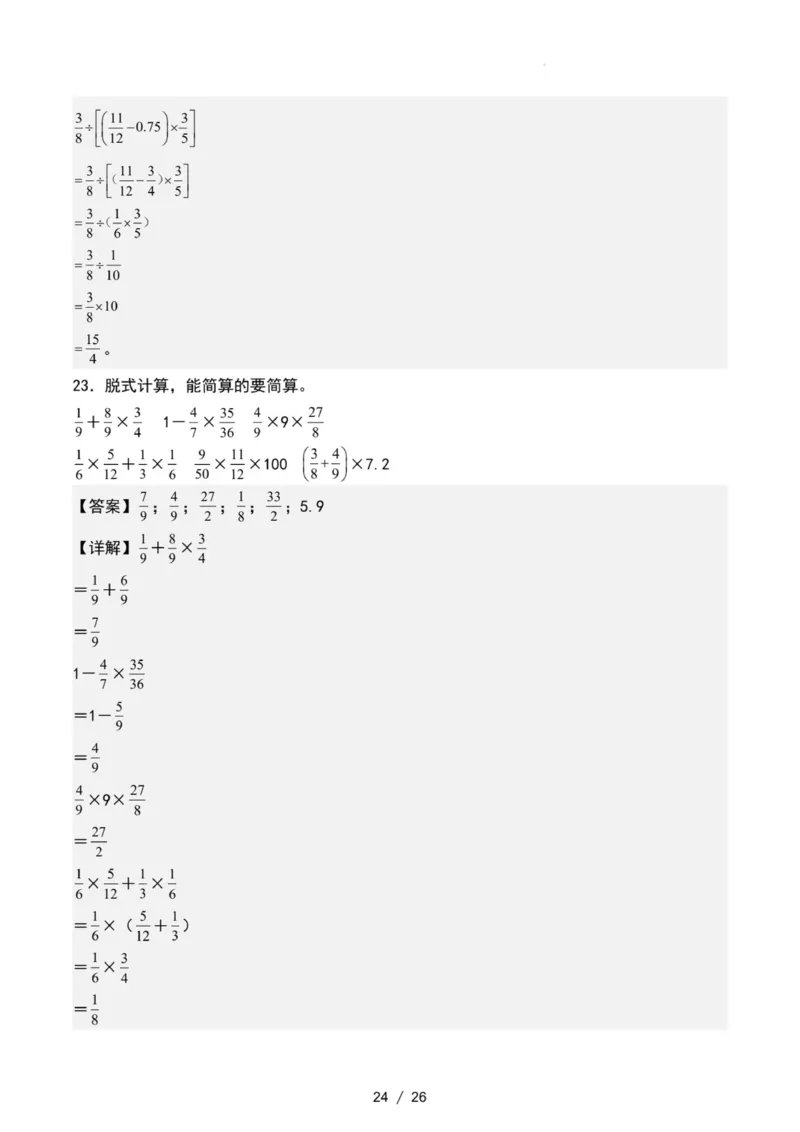 $\frac{3}{8}\div\left[\left(\frac{11}{12}-0.75\right)\times\frac{3}{5}\right]$

$=\frac{3}{8}\div\left[(\frac{11}{12}-\frac{3}{4})\times\frac{3}{5}\right]$

$=\frac{3}{8}\div(\frac{1}{6}\times\frac{3}{5})$

$=\frac{3}{8}\div\frac{1}{10}$

$=\frac{3}{8}\times10$

$=\frac{15}{4}$。

23．脱式计算，能简算的要简算。

$\frac{1}{9}+\frac{8}{9}\times\frac{3}{4}$　$1-\frac{4}{7}\times\frac{35}{36}$　$\frac{4}{9}\times9\times\frac{27}{8}$

$\frac{1}{6}\times\frac{5}{12}+\frac{1}{3}\times\frac{1}{6}$　$\frac{9}{50}\times\frac{11}{12}\times100$　$\left(\frac{3}{8}+\frac{4}{9}\right)\times7.2$

【答案】$\frac{7}{9}$；$\frac{4}{9}$；$\frac{27}{2}$；$\frac{1}{8}$；$\frac{33}{2}$；5.9

【详解】$\frac{1}{9}+\frac{8}{9}\times\frac{3}{4}$

$=\frac{1}{9}+\frac{6}{9}$

$=\frac{7}{9}$

$1-\frac{4}{7}\times\frac{35}{36}$

$=1-\frac{5}{9}$

$=\frac{4}{9}$

$\frac{4}{9}\times9\times\frac{27}{8}$

$=\frac{27}{2}$

$\frac{1}{6}\times\frac{5}{12}+\frac{1}{3}\times\frac{1}{6}$

$=\frac{1}{6}\times（\frac{5}{12}+\frac{1}{3}）$

$=\frac{1}{6}\times\frac{3}{4}$

$=\frac{1}{8}$

24 / 26